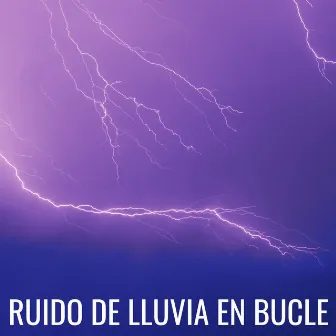 RUIDO DE LLUVIA EN BUCLE